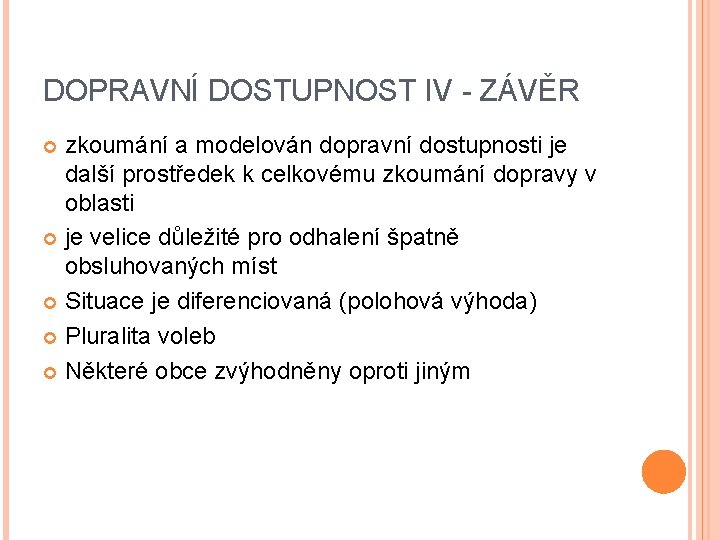 DOPRAVNÍ DOSTUPNOST IV - ZÁVĚR

zkoumání a modelován dopravní dostupnosti je další prostředek k celkovému zkoumání dopravy v oblasti

je velice důležité pro odhalení špatně obsluhovaných míst

Situace je diferenciovaná (polohová výhoda)

Pluralita voleb

Některé obce zvýhodněny oproti jiným